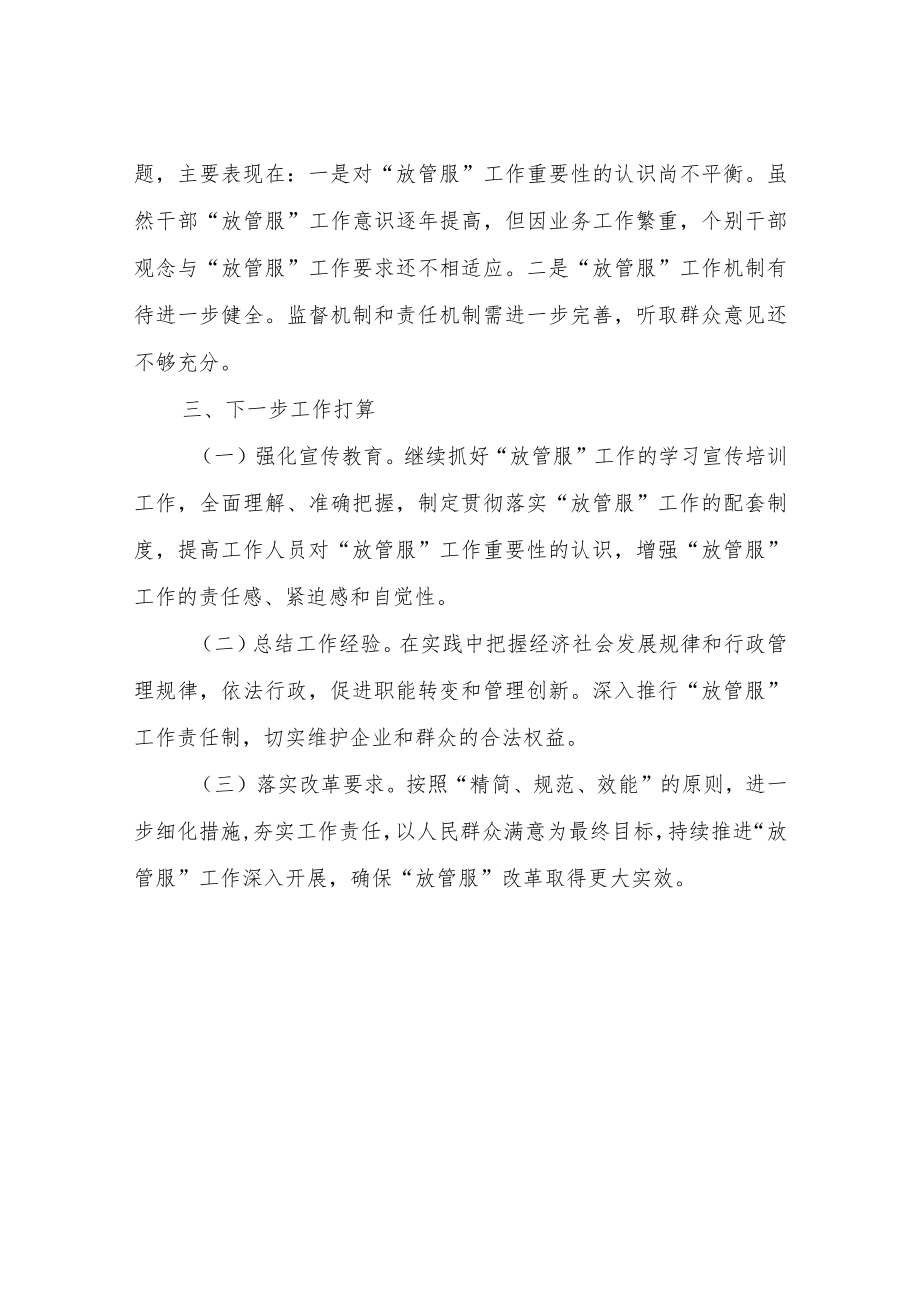 题，主要表现在：一是对“放管服”工作重要性的认识尚不平衡。虽然干部“放管服”工作意识逐年提高，但因业务工作繁重，个别干部观念与“放管服”工作要求还不相适应。二是“放管服”工作机制有待进一步健全。监督机制和责任机制需进一步完善，听取群众意见还不够充分。

三、下一步工作打算

（一）强化宣传教育。继续抓好“放管服”工作的学习宣传培训工作，全面理解、准确把握，制定贯彻落实“放管服”工作的配套制度，提高工作人员对“放管服”工作重要性的认识，增强“放管服”工作的责任感、紧迫感和自觉性。

（二）总结工作经验。在实践中把握经济社会发展规律和行政管理规律，依法行政，促进职能转变和管理创新。深入推行“放管服”工作责任制，切实维护企业和群众的合法权益。

（三）落实改革要求。按照“精简、规范、效能”的原则，进一步细化措施，夯实工作责任，以人民群众满意为最终目标，持续推进“放管服”工作深入开展，确保“放管服”改革取得更大实效。